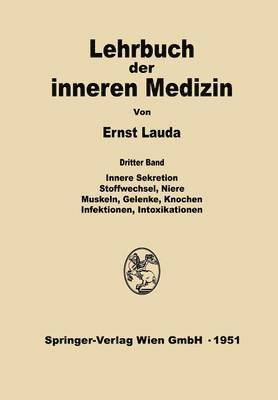 Lehrbuch
der
inneren Medizin

Von

Ernst Lauda

Dritter Band

Innere Sekretion
Stoffwechsel, Niere
Muskeln, Gelenke, Knochen
Infektionen, Intoxikationen

Springer-Verlag Wien GmbH · 1951